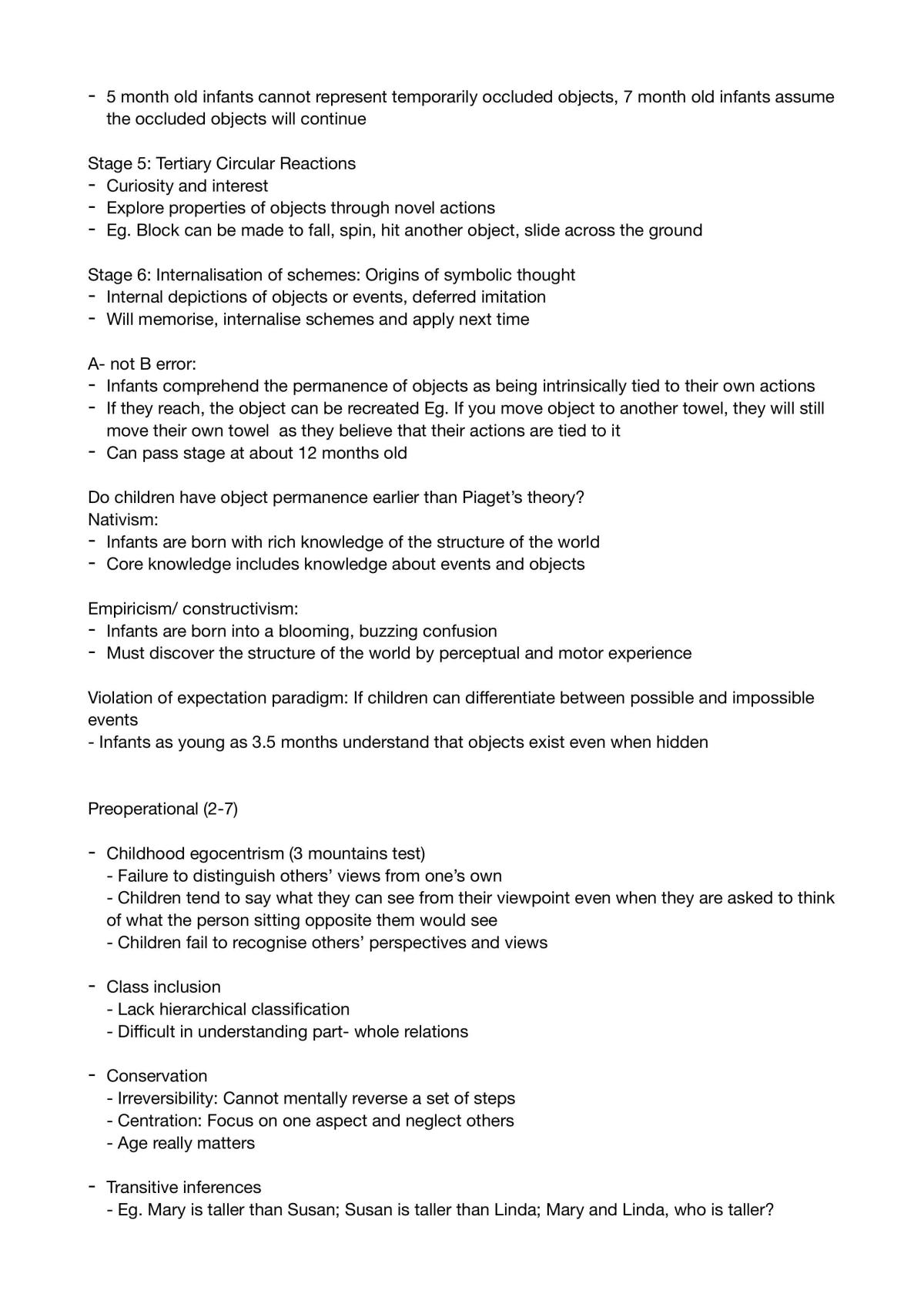 - 5 month old infants cannot represent temporarily occluded objects, 7 month old infants assume the occluded objects will continue

Stage 5: Tertiary Circular Reactions
- Curiosity and interest
- Explore properties of objects through novel actions
- Eg. Block can be made to fall, spin, hit another object, slide across the ground

Stage 6: Internalisation of schemes: Origins of symbolic thought
- Internal depictions of objects or events, deferred imitation
- Will memorise, internalise schemes and apply next time

A- not B error:
- Infants comprehend the permanence of objects as being intrinsically tied to their own actions
- If they reach, the object can be recreated Eg. If you move object to another towel, they will still move their own towel as they believe that their actions are tied to it
- Can pass stage at about 12 months old

Do children have object permanence earlier than Piaget's theory?
Nativism:
- Infants are born with rich knowledge of the structure of the world
- Core knowledge includes knowledge about events and objects

Empiricism/ constructivism:
- Infants are born into a blooming, buzzing confusion
- Must discover the structure of the world by perceptual and motor experience

Violation of expectation paradigm: If children can differentiate between possible and impossible events
- Infants as young as 3.5 months understand that objects exist even when hidden

Preoperational (2-7)

- Childhood egocentrism (3 mountains test)
- Failure to distinguish others' views from one's own
- Children tend to say what they can see from their viewpoint even when they are asked to think of what the person sitting opposite them would see
- Children fail to recognise others' perspectives and views

- Class inclusion
- Lack hierarchical classification
- Difficult in understanding part- whole relations

- Conservation
- Irreversibility: Cannot mentally reverse a set of steps
- Centration: Focus on one aspect and neglect others
- Age really matters

- Transitive inferences
- Eg. Mary is taller than Susan; Susan is taller than Linda; Mary and Linda, who is taller?